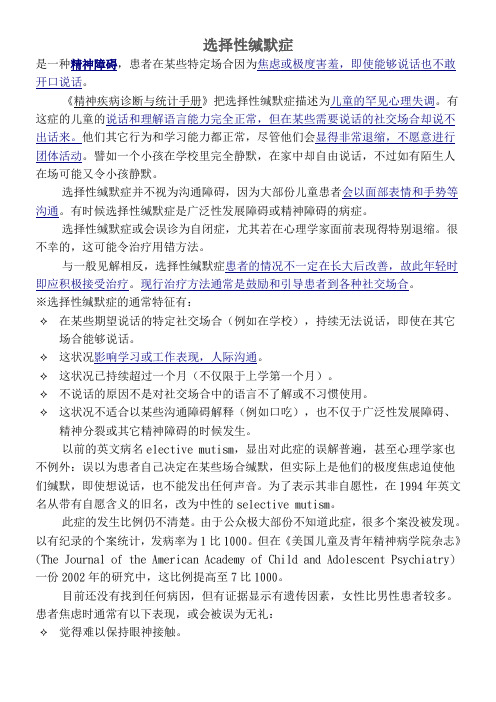 选择性缄默症

是一种精神障碍，患者在某些特定场合因为焦虑或极度害羞，即使能够说话也不敢开口说话。

《精神疾病诊断与统计手册》把选择性缄默症描述为儿童的罕见心理失调。有这症的儿童的说话和理解语言能力完全正常，但在某些需要说话的社交场合却说不出话来。他们其它行为和学习能力都正常，尽管他们会显得非常退缩，不愿意进行团体活动。譬如一个小孩在学校里完全静默，在家中却自由说话，不过如有陌生人在场可能又令小孩静默。

选择性缄默症并不视为沟通障碍，因为大部份儿童患者会以面部表情和手势等沟通。有时候选择性缄默症是广泛性发展障碍或精神障碍的病症。

选择性缄默症或会误诊为自闭症，尤其若在心理学家面前表现得特别退缩。很不幸的，这可能令治疗用错方法。

与一般见解相反，选择性缄默症患者的情况不一定在长大后改善，故此年轻时即应积极接受治疗。现行治疗方法通常是鼓励和引导患者到各种社交场合。

※选择性缄默症的通常特征有：

✧ 在某些期望说话的特定社交场合（例如在学校），持续无法说话，即使在其它场合能够说话。
✧ 这状况影响学习或工作表现，人际沟通。
✧ 这状况已持续超过一个月（不仅限于上学第一个月）。
✧ 不说话的原因不是对社交场合中的语言不了解或不习惯使用。
✧ 这状况不适合以某些沟通障碍解释（例如口吃），也不仅于广泛性发展障碍、精神分裂或其它精神障碍的时候发生。

以前的英文病名 elective mutism，显出对此症的误解普遍，甚至心理学家也不例外：误以为患者自己决定在某些场合缄默，但实际上是他们的极度焦虑迫使他们缄默，即使想说话，也不能发出任何声音。为了表示其非自愿性，在 1994 年英文名从带有自愿含义的旧名，改为中性的 selective mutism。

此症的发生比例仍不清楚。由于公众极大部份不知道此症，很多个案没被发现。以有纪录的个案统计，发病率为 1 比 1000。但在《美国儿童及青年精神病学院杂志》(The Journal of the American Academy of Child and Adolescent Psychiatry) 一份 2002 年的研究中，这比例提高至 7 比 1000。

目前还没有找到任何病因，但有证据显示有遗传因素，女性比男性患者较多。患者焦虑时通常有以下表现，或会被误为无礼：

✧ 觉得难以保持眼神接触。